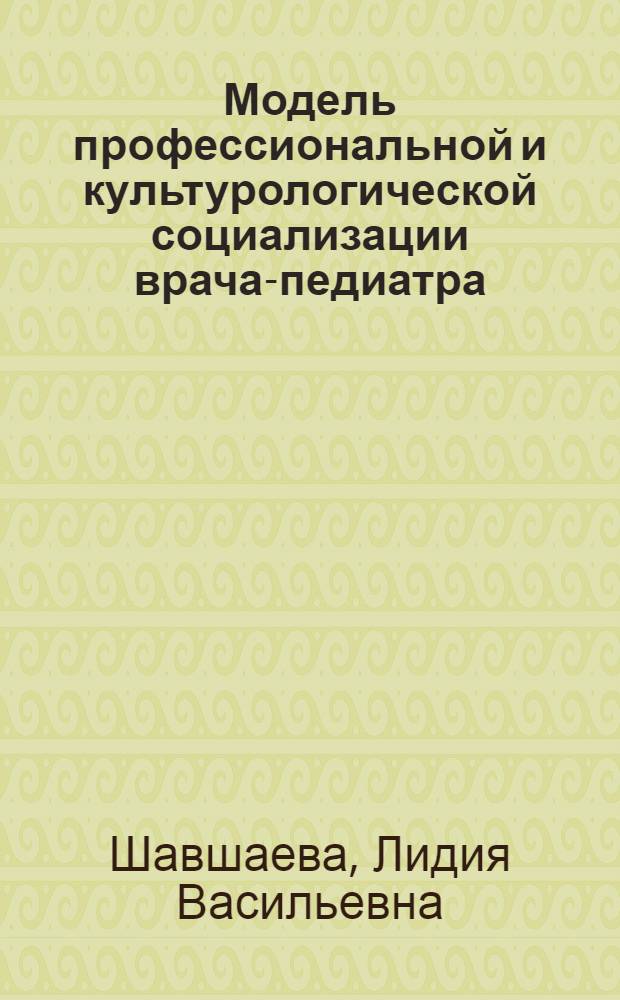 Модель профессиональной и культурологической социализации врача-педиатра

Шавшаева, Лидия Васильевна